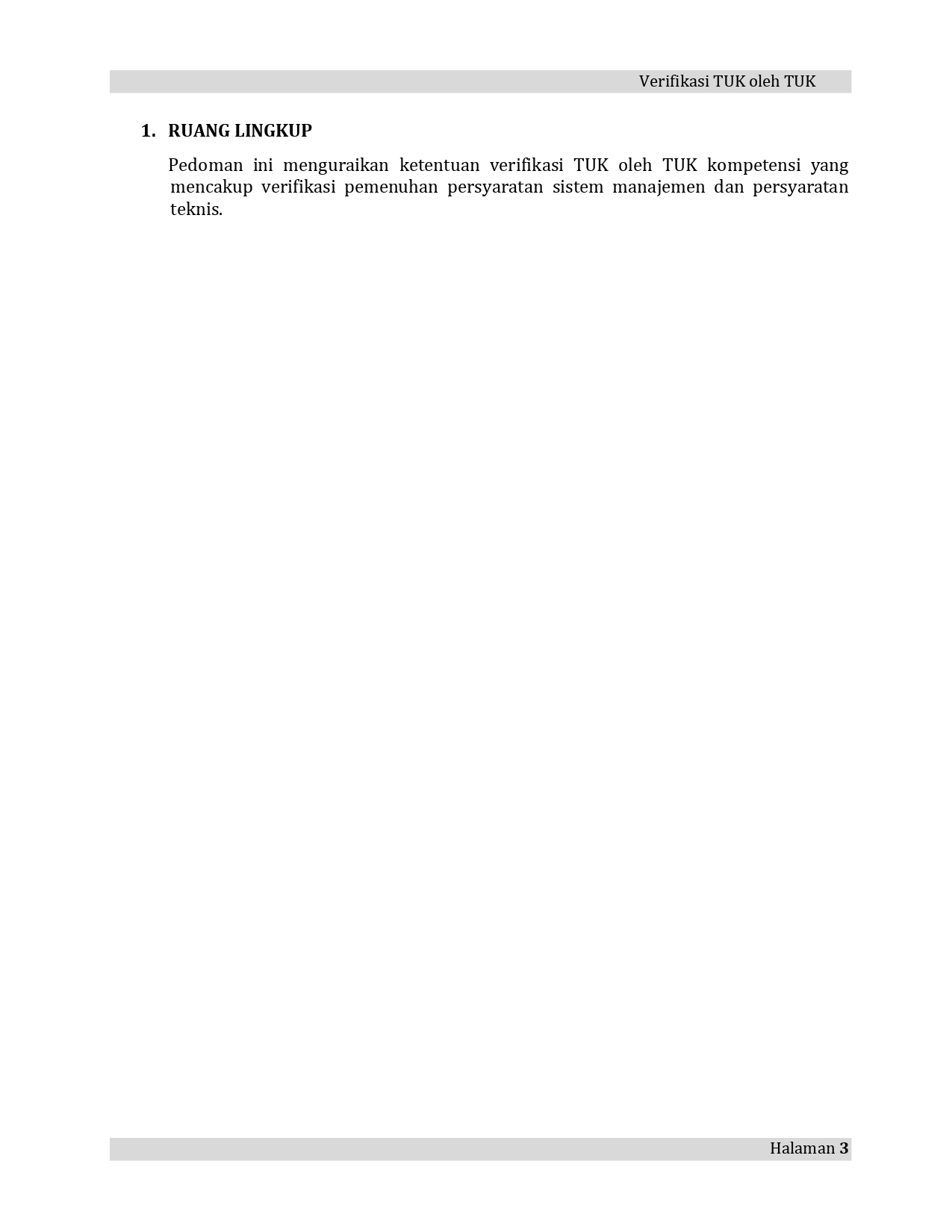 Verifikasi TUK oleh TUK

1. RUANG LINGKUP

Pedoman ini menguraikan ketentuan verifikasi TUK oleh TUK kompetensi yang mencakup verifikasi pemenuhan persyaratan sistem manajemen dan persyaratan teknis.

Halaman 3